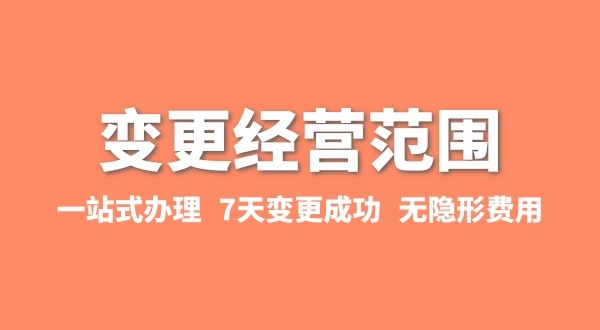 变更经营范围

一站式办理 7天变更成功 无隐形费用